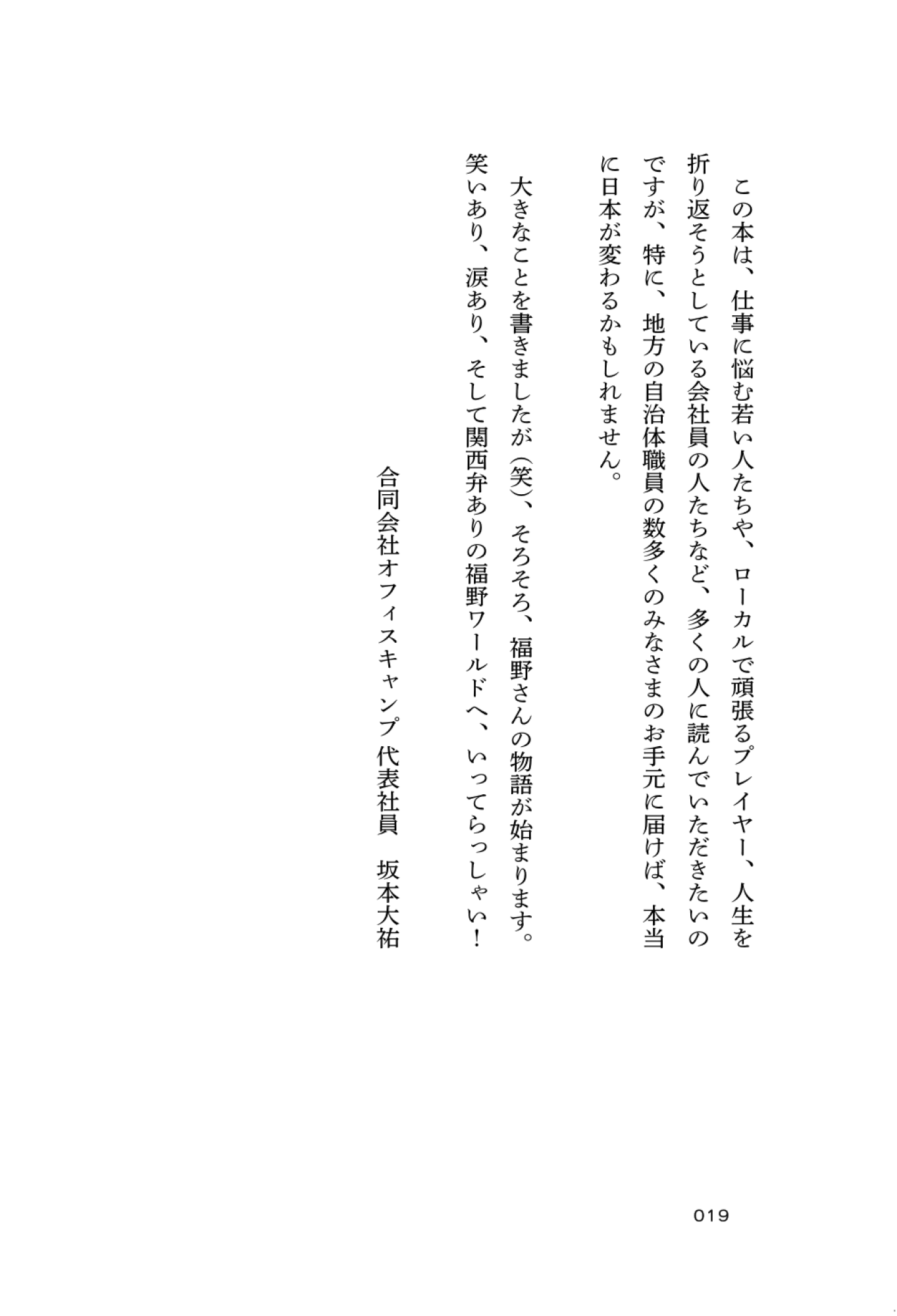 この本は、仕事に悩む若い人たちや、ローカルで頑張るプレイヤー、人生を折り返そうとしている会社員の人たちなど、多くの人に読んでいただきたいのですが、特に、地方の自治体職員の数多くのみなさまのお手元に届けば、本当に日本が変わるかもしれません。

大きなことを書きましたが(笑)、そろそろ、福野さんの物語が始まります。笑いあり、涙あり、そして関西弁ありの福野ワールドへ、いってらっしゃい!

合同会社オフィスキャンプ 代表社員　坂本大祐

019